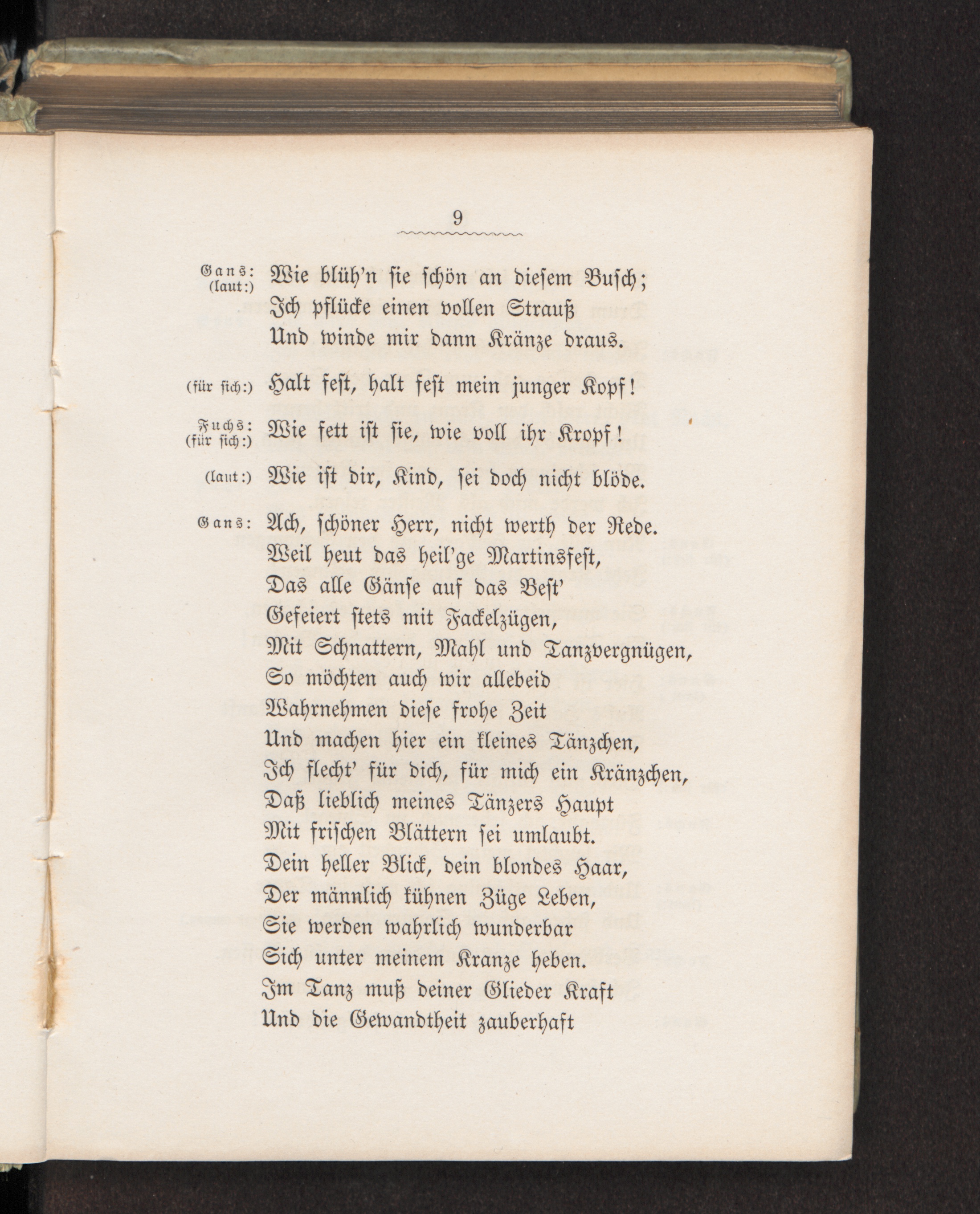 9

Gans: (laut:) Wie blüh'n sie schön an diesem Busch;
Ich pflücke einen vollen Strauß
Und winde mir dann Kränze draus.

(für sich:) Halt fest, halt fest mein junger Kopf!

Fuchs: (für sich:) Wie fett ist sie, wie voll ihr Kropf!

(laut:) Wie ist dir, Kind, sei doch nicht blöde.

Gans: Ach, schöner Herr, nicht werth der Rede.
Weil heut das heil'ge Martinsfest,
Das alle Gänse auf das Best'
Gefeiert stets mit Fackelzügen,
Mit Schnattern, Mahl und Tanzvergnügen,
So möchten auch wir allebeid
Wahrnehmen diese frohe Zeit
Und machen hier ein kleines Tänzchen,
Ich flecht' für dich, für mich ein Kränzchen,
Daß lieblich meines Tänzers Haupt
Mit frischen Blättern sei umlaubt.
Dein heller Blick, dein blondes Haar,
Der männlich kühnen Züge Leben,
Sie werden wahrlich wunderbar
Sich unter meinem Kranze heben.
Im Tanz muß deiner Glieder Kraft
Und die Gewandtheit zauberhaft